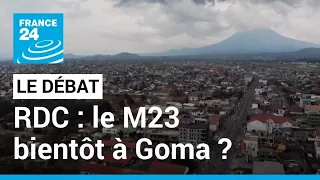 FRANCE 24

LE DÉBAT

RDC : le M23 bientôt à Goma ?